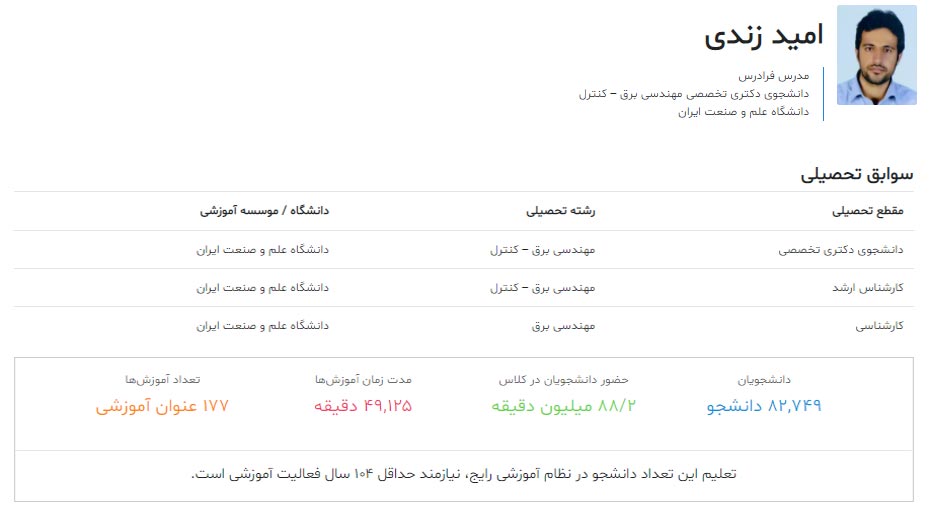 امید زندی

مدرس فرادرس
دانشجوی دکتری تخصصی مهندسی برق – کنترل
دانشگاه علم و صنعت ایران

سوابق تحصیلی

| مقطع تحصیلی | رشته تحصیلی | دانشگاه / موسسه آموزشی |
|---|---|---|
| دانشجوی دکتری تخصصی | مهندسی برق – کنترل | دانشگاه علم و صنعت ایران |
| کارشناس ارشد | مهندسی برق – کنترل | دانشگاه علم و صنعت ایران |
| کارشناسی | مهندسی برق | دانشگاه علم و صنعت ایران |

دانشجویان
۸۲,۷۴۹ دانشجو

حضور دانشجویان در کلاس
۸۸/۲ میلیون دقیقه

مدت زمان آموزش‌ها
۴۹,۱۲۵ دقیقه

تعداد آموزش‌ها
۱۷۷ عنوان آموزشی

تعلیم این تعداد دانشجو در نظام آموزشی رایج، نیازمند حداقل ۱۰۴ سال فعالیت آموزشی است.